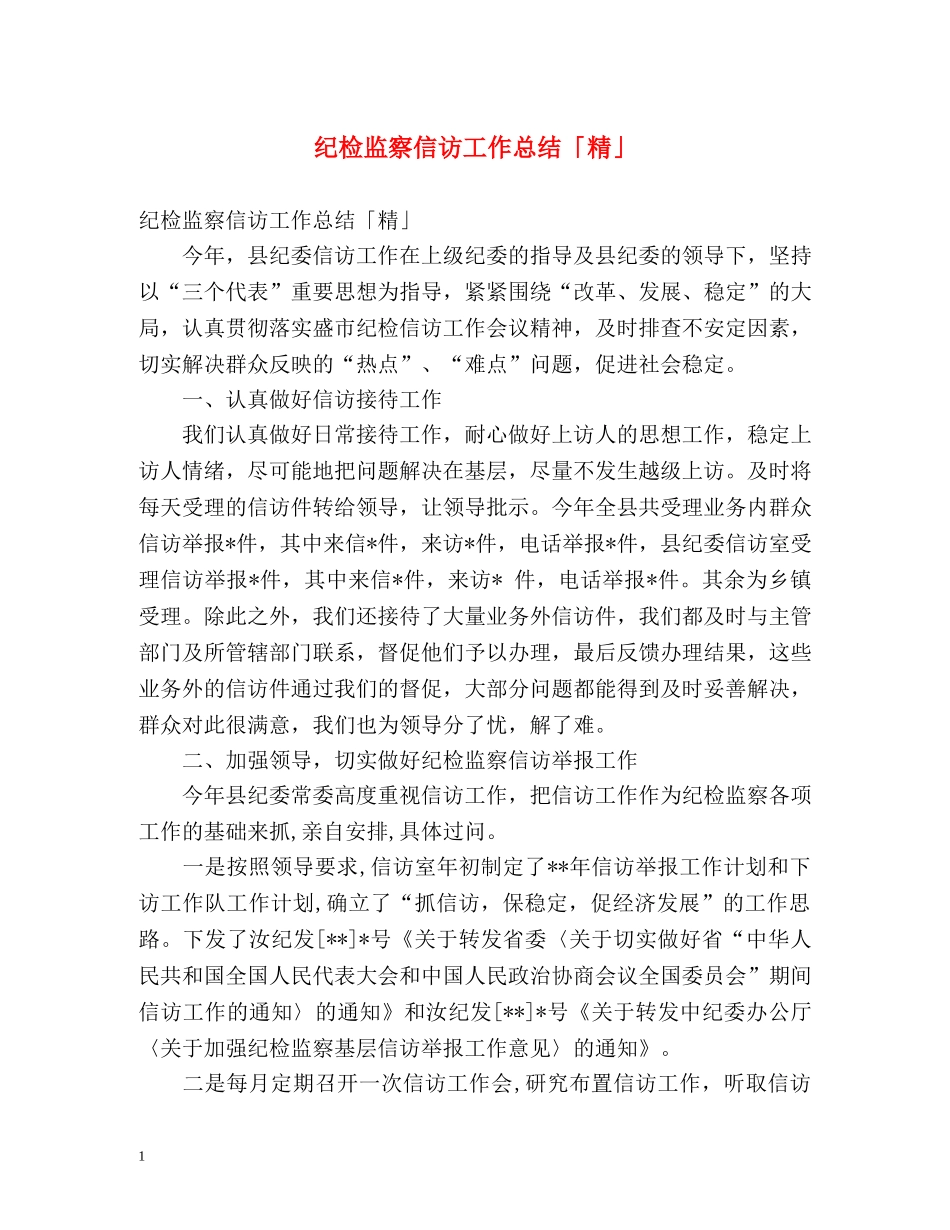 纪检监察信访工作总结「精」

纪检监察信访工作总结「精」

今年，县纪委信访工作在上级纪委的指导及县纪委的领导下，坚持以“三个代表”重要思想为指导，紧紧围绕“改革、发展、稳定”的大局，认真贯彻落实盛市纪检信访工作会议精神，及时排查不安定因素，切实解决群众反映的“热点”、“难点”问题，促进社会稳定。

一、认真做好信访接待工作

我们认真做好日常接待工作，耐心做好上访人的思想工作，稳定上访人情绪，尽可能地把问题解决在基层，尽量不发生越级上访。及时将每天受理的信访件转给领导，让领导批示。今年全县共受理业务内群众信访举报*件，其中来信*件，来访*件，电话举报*件，县纪委信访室受理信访举报*件，其中来信*件，来访* 件，电话举报*件。其余为乡镇受理。除此之外，我们还接待了大量业务外信访件，我们都及时与主管部门及所管辖部门联系，督促他们予以办理，最后反馈办理结果，这些业务外的信访件通过我们的督促，大部分问题都能得到及时妥善解决，群众对此很满意，我们也为领导分了忧，解了难。

二、加强领导，切实做好纪检监察信访举报工作

今年县纪委常委高度重视信访工作，把信访工作作为纪检监察各项工作的基础来抓,亲自安排,具体过问。

一是按照领导要求,信访室年初制定了**年信访举报工作计划和下访工作队工作计划,确立了“抓信访，保稳定，促经济发展”的工作思路。下发了汝纪发[**]*号《关于转发省委〈关于切实做好省“中华人民共和国全国人民代表大会和中国人民政治协商会议全国委员会”期间信访工作的通知〉的通知》和汝纪发[**]*号《关于转发中纪委办公厅〈关于加强纪检监察基层信访举报工作意见〉的通知》。

二是每月定期召开一次信访工作会,研究布置信访工作，听取信访

1